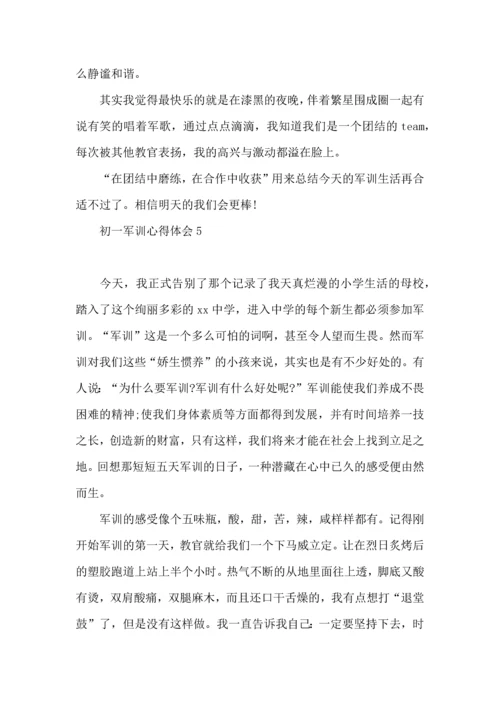 么静谧和谐。

其实我觉得最快乐的就是在漆黑的夜晚，伴着繁星围成圈一起有说有笑的唱着军歌，通过点点滴滴，我知道我们是一个团结的 team，每次被其他教官表扬，我的高兴与激动都溢在脸上。

“在团结中磨练，在合作中收获”用来总结今天的军训生活再合适不过了。相信明天的我们会更棒！

初一军训心得体会 5

今天，我正式告别了那个记录了我天真烂漫的小学生活的母校，踏入了这个绚丽多彩的 xx 中学，进入中学的每个新生都必须参加军训。“军训”这是一个多么可怕的词啊，甚至令人望而生畏。然而军训对我们这些“娇生惯养”的小孩来说，其实也是有不少好处的。有人说：“为什么要军训?军训有什么好处呢?”军训能使我们养成不畏困难的精神;使我们身体素质等方面都得到发展，并有时间培养一技之长，创造新的财富，只有这样，我们将来才能在社会上找到立足之地。回想那短短五天军训的日子，一种潜藏在心中已久的感受便由然而生。

军训的感受像个五味瓶，酸，甜，苦，辣，咸样样都有。记得刚开始军训的第一天，教官就给我们一个下马威立定。让在烈日炙烤后的塑胶跑道上站上半个小时。热气不断的从地里面往上透，脚底又酸有烫，双肩酸痛，双腿麻木，而且还口干舌燥的，我有点想打“退堂鼓”了，但是没有这样做。我一直告诉我自己：一定要坚持下去，时